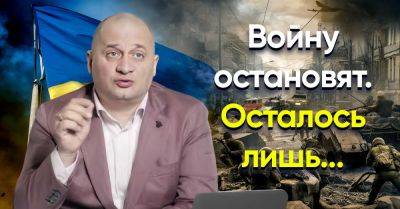 Войну остановят. Осталось лишь...